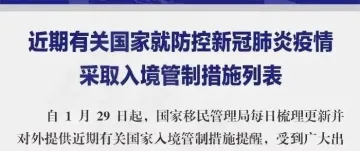 近期有关国家就防控新冠肺炎疫情采取入境管制措施列表

自 1 月 29 日起，国家移民管理局每日梳理更新并对外提供近期有关国家入境管制措施提醒，受到广大出